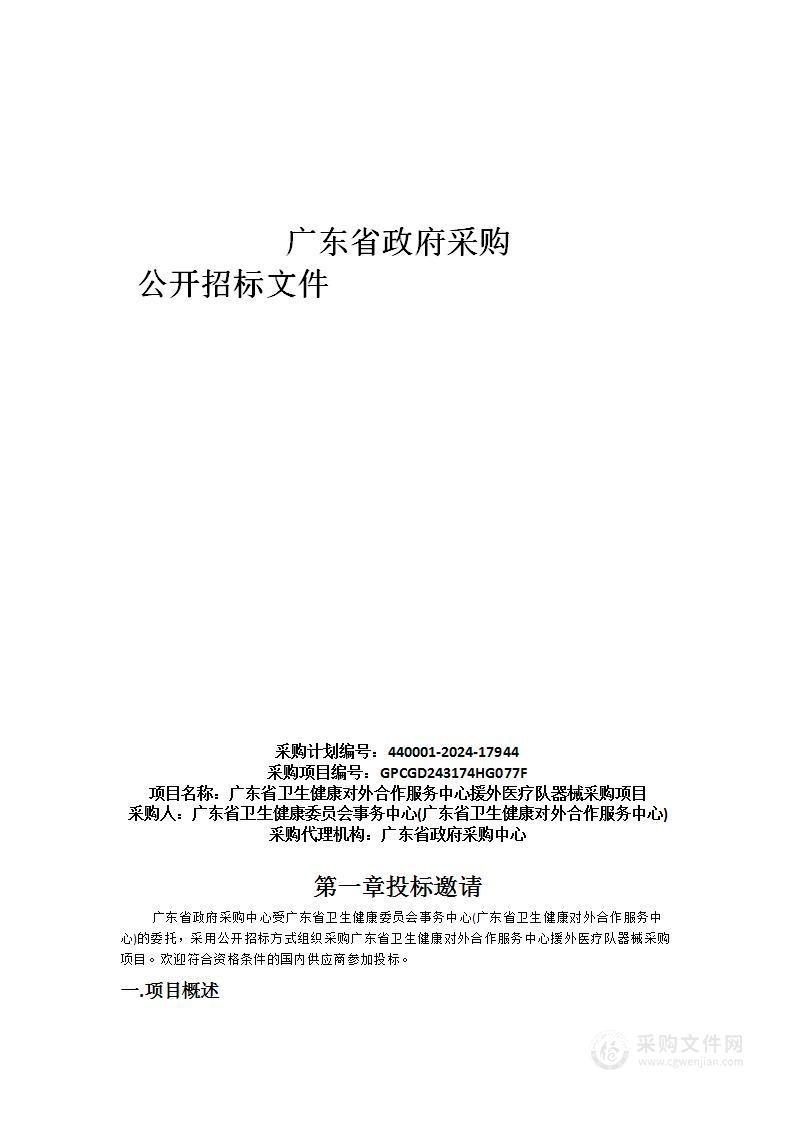 广东省政府采购
公开招标文件

采购计划编号：440001-2024-17944
采购项目编号：GPCGD243174HG077F
项目名称：广东省卫生健康对外合作服务中心援外医疗队器械采购项目
采购人：广东省卫生健康委员会事务中心(广东省卫生健康对外合作服务中心)
采购代理机构：广东省政府采购中心

第一章投标邀请

广东省政府采购中心受广东省卫生健康委员会事务中心(广东省卫生健康对外合作服务中心)的委托，采用公开招标方式组织采购广东省卫生健康对外合作服务中心援外医疗队器械采购项目。欢迎符合资格条件的国内供应商参加投标。

一.项目概述

采购文件网
www.cgwenjian.com